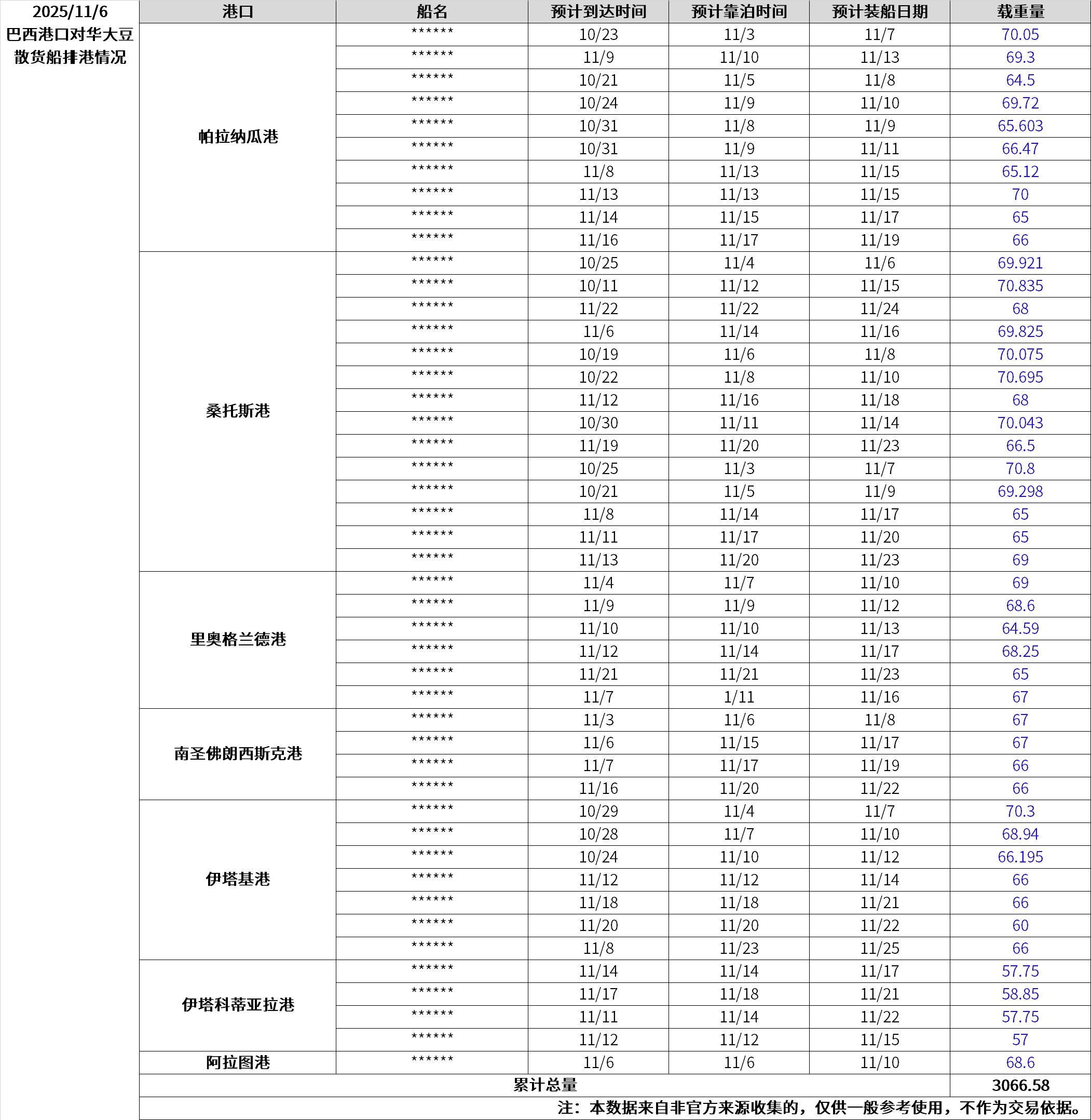 2025/11/6 巴西港口对华大豆散货船排港情况

| 港口 | 船名 | 预计到达时间 | 预计靠泊时间 | 预计装船日期 | 载重量 |
|---|---|---|---|---|---|
| 帕拉纳瓜港 | ****** | 10/23 | 11/3 | 11/7 | 70.05 |
| | ****** | 11/9 | 11/10 | 11/13 | 69.3 |
| | ****** | 10/21 | 11/5 | 11/8 | 64.5 |
| | ****** | 10/24 | 11/9 | 11/10 | 69.72 |
| | ****** | 10/31 | 11/8 | 11/9 | 65.603 |
| | ****** | 10/31 | 11/9 | 11/11 | 66.47 |
| | ****** | 11/8 | 11/13 | 11/15 | 65.12 |
| | ****** | 11/13 | 11/13 | 11/15 | 70 |
| | ****** | 11/14 | 11/15 | 11/17 | 65 |
| | ****** | 11/16 | 11/17 | 11/19 | 66 |
| 桑托斯港 | ****** | 10/25 | 11/4 | 11/6 | 69.921 |
| | ****** | 10/11 | 11/12 | 11/15 | 70.835 |
| | ****** | 11/22 | 11/22 | 11/24 | 68 |
| | ****** | 11/6 | 11/14 | 11/16 | 69.825 |
| | ****** | 10/19 | 11/6 | 11/8 | 70.075 |
| | ****** | 10/22 | 11/8 | 11/10 | 70.695 |
| | ****** | 11/12 | 11/16 | 11/18 | 68 |
| | ****** | 10/30 | 11/11 | 11/14 | 70.043 |
| | ****** | 11/19 | 11/20 | 11/23 | 66.5 |
| | ****** | 10/25 | 11/3 | 11/7 | 70.8 |
| | ****** | 10/21 | 11/5 | 11/9 | 69.298 |
| | ****** | 11/8 | 11/14 | 11/17 | 65 |
| | ****** | 11/11 | 11/17 | 11/20 | 65 |
| | ****** | 11/13 | 11/20 | 11/23 | 69 |
| 里奥格兰德港 | ****** | 11/4 | 11/7 | 11/10 | 69 |
| | ****** | 11/9 | 11/9 | 11/12 | 68.6 |
| | ****** | 11/10 | 11/10 | 11/13 | 64.59 |
| | ****** | 11/12 | 11/14 | 11/17 | 68.25 |
| | ****** | 11/21 | 11/21 | 11/23 | 65 |
| | ****** | 11/7 | 1/11 | 11/16 | 67 |
| 南圣佛朗西斯克港 | ****** | 11/3 | 11/6 | 11/8 | 67 |
| | ****** | 11/6 | 11/15 | 11/17 | 67 |
| | ****** | 11/7 | 11/17 | 11/19 | 66 |
| | ****** | 11/16 | 11/20 | 11/22 | 66 |
| 伊塔基港 | ****** | 10/29 | 11/4 | 11/7 | 70.3 |
| | ****** | 10/28 | 11/7 | 11/10 | 68.94 |
| | ****** | 10/24 | 11/10 | 11/12 | 66.195 |
| | ****** | 11/12 | 11/12 | 11/14 | 66 |
| | ****** | 11/18 | 11/18 | 11/21 | 66 |
| | ****** | 11/20 | 11/20 | 11/22 | 60 |
| | ****** | 11/8 | 11/23 | 11/25 | 66 |
| 伊塔科蒂亚拉港 | ****** | 11/14 | 11/14 | 11/17 | 57.75 |
| | ****** | 11/17 | 11/18 | 11/21 | 58.85 |
| | ****** | 11/11 | 11/14 | 11/22 | 57.75 |
| | ****** | 11/12 | 11/12 | 11/15 | 57 |
| 阿拉图港 | ****** | 11/6 | 11/6 | 11/10 | 68.6 |
| 累计总量 | | | | | 3066.58 |

注：本数据来自非官方来源收集的，仅供一般参考使用，不作为交易依据。